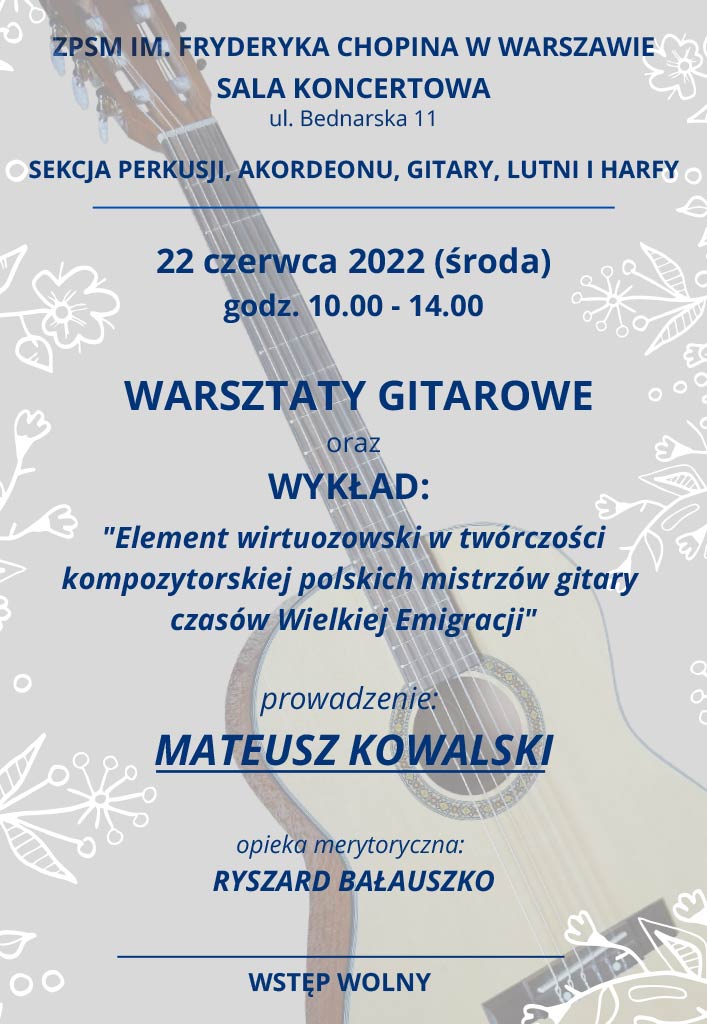 ZPSM IM. FRYDERYKA CHOPINA W WARSZAWIE
SALA KONCERTOWA
ul. Bednarska 11

SEKCJA PERKUSJI, AKORDEONU, GITARY, LUTNI I HARFY

22 czerwca 2022 (środa)
godz. 10.00 - 14.00

WARSZTATY GITAROWE
oraz
WYKŁAD:
"Element wirtuozowski w twórczości kompozytorskiej polskich mistrzów gitary czasów Wielkiej Emigracji"

prowadzenie:
MATEUSZ KOWALSKI

opieka merytoryczna:
RYSZARD BAŁAUSZKO

WSTĘP WOLNY